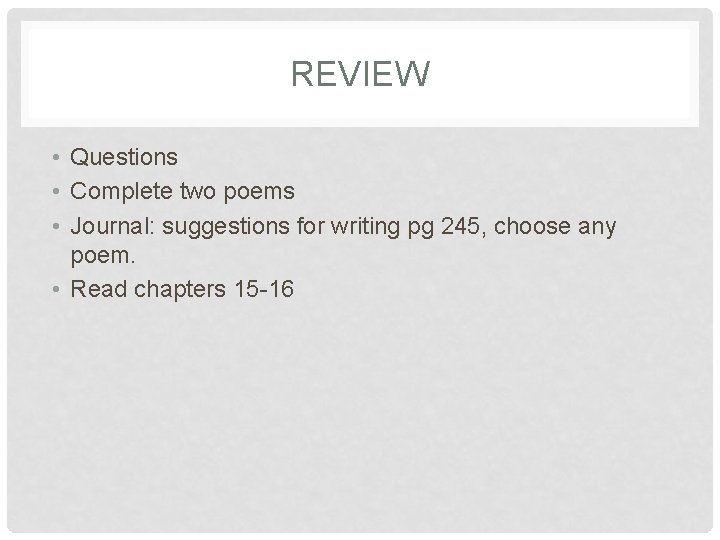 REVIEW

• Questions
• Complete two poems
• Journal: suggestions for writing pg 245, choose any poem.
• Read chapters 15-16